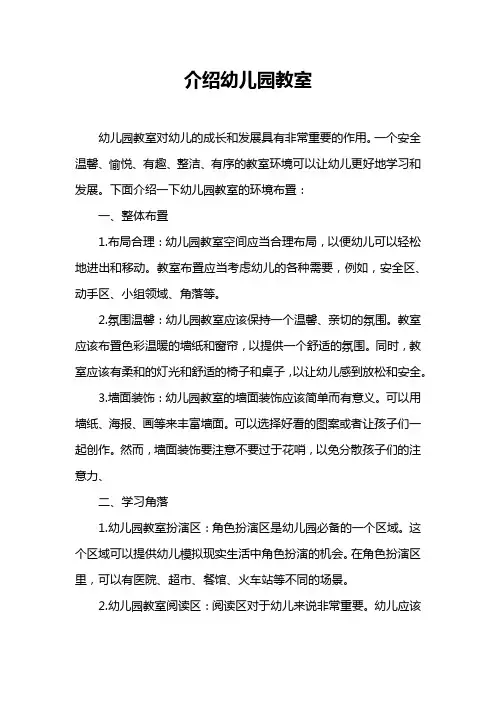 介绍幼儿园教室

幼儿园教室对幼儿的成长和发展具有非常重要的作用。一个安全温馨、愉悦、有趣、整洁、有序的教室环境可以让幼儿更好地学习和发展。下面介绍一下幼儿园教室的环境布置：

一、整体布置

1.布局合理：幼儿园教室空间应当合理布局，以便幼儿可以轻松地进出和移动。教室布置应当考虑幼儿的各种需要，例如，安全区、动手区、小组领域、角落等。

2.氛围温馨：幼儿园教室应该保持一个温馨、亲切的氛围。教室应该布置色彩温暖的墙纸和窗帘，以提供一个舒适的氛围。同时，教室应该有柔和的灯光和舒适的椅子和桌子，以让幼儿感到放松和安全。

3.墙面装饰：幼儿园教室的墙面装饰应该简单而有意义。可以用墙纸、海报、画等来丰富墙面。可以选择好看的图案或者让孩子们一起创作。然而，墙面装饰要注意不要过于花哨，以免分散孩子们的注意力、

二、学习角落

1.幼儿园教室扮演区：角色扮演区是幼儿园必备的一个区域。这个区域可以提供幼儿模拟现实生活中角色扮演的机会。在角色扮演区里，可以有医院、超市、餐馆、火车站等不同的场景。

2.幼儿园教室阅读区：阅读区对于幼儿来说非常重要。幼儿应该